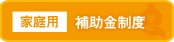 家庭用 補助金制度 ¥